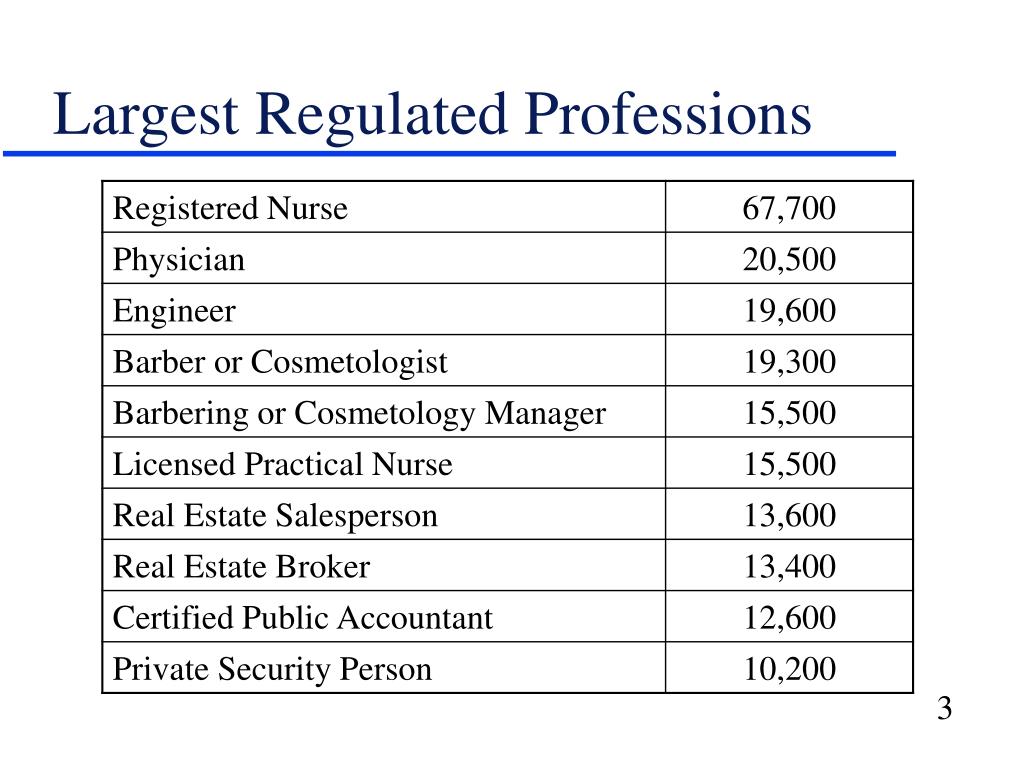 Largest Regulated Professions

| Registered Nurse | 67,700 |
|---|---|
| Physician | 20,500 |
| Engineer | 19,600 |
| Barber or Cosmetologist | 19,300 |
| Barbering or Cosmetology Manager | 15,500 |
| Licensed Practical Nurse | 15,500 |
| Real Estate Salesperson | 13,600 |
| Real Estate Broker | 13,400 |
| Certified Public Accountant | 12,600 |
| Private Security Person | 10,200 |

3